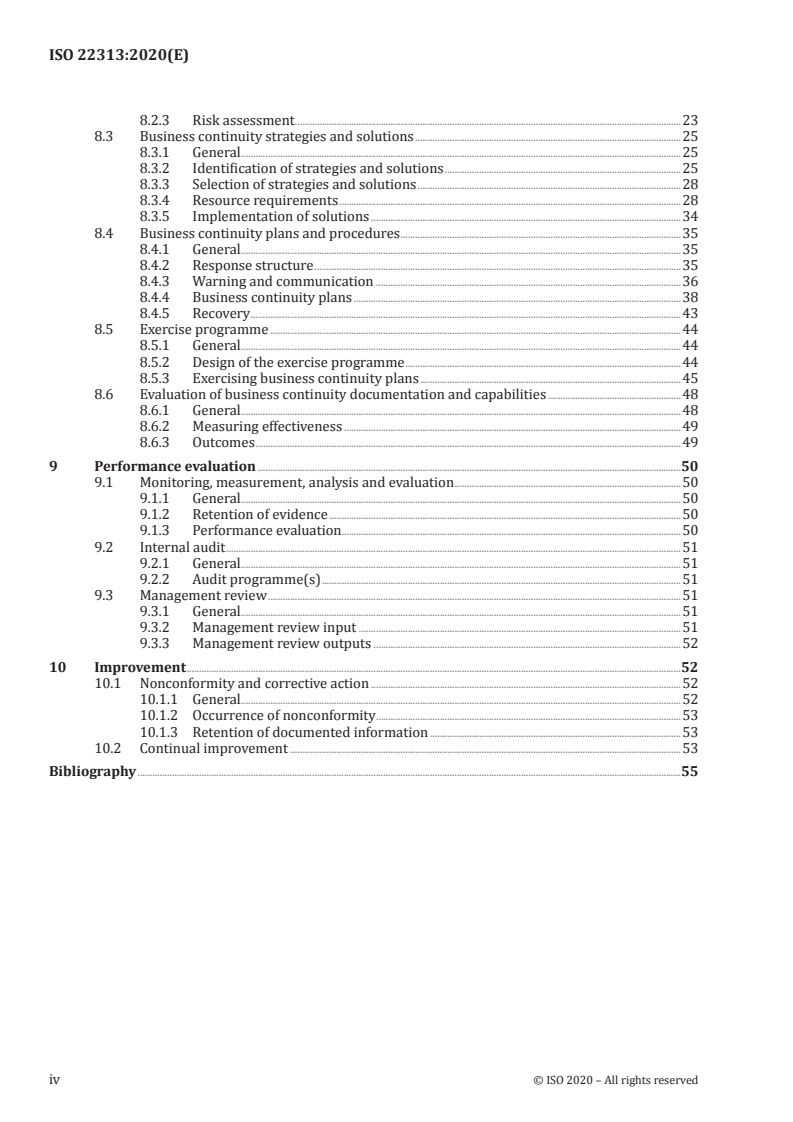 ISO 22313:2020(E)

8.2.3 Risk assessment 23
8.3 Business continuity strategies and solutions 25
8.3.1 General 25
8.3.2 Identification of strategies and solutions 25
8.3.3 Selection of strategies and solutions 28
8.3.4 Resource requirements 28
8.3.5 Implementation of solutions 34
8.4 Business continuity plans and procedures 35
8.4.1 General 35
8.4.2 Response structure 35
8.4.3 Warning and communication 36
8.4.4 Business continuity plans 38
8.4.5 Recovery 43
8.5 Exercise programme 44
8.5.1 General 44
8.5.2 Design of the exercise programme 44
8.5.3 Exercising business continuity plans 45
8.6 Evaluation of business continuity documentation and capabilities 48
8.6.1 General 48
8.6.2 Measuring effectiveness 49
8.6.3 Outcomes 49

9 Performance evaluation 50
9.1 Monitoring, measurement, analysis and evaluation 50
9.1.1 General 50
9.1.2 Retention of evidence 50
9.1.3 Performance evaluation 50
9.2 Internal audit 51
9.2.1 General 51
9.2.2 Audit programme(s) 51
9.3 Management review 51
9.3.1 General 51
9.3.2 Management review input 51
9.3.3 Management review outputs 52

10 Improvement 52
10.1 Nonconformity and corrective action 52
10.1.1 General 52
10.1.2 Occurrence of nonconformity 53
10.1.3 Retention of documented information 53
10.2 Continual improvement 53

Bibliography 55

iv © ISO 2020 – All rights reserved